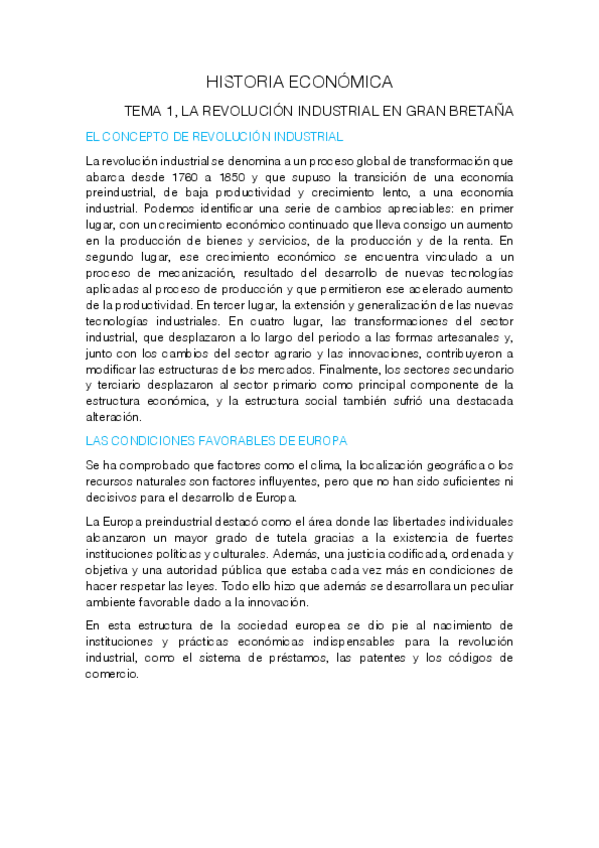 HISTORIA ECONÓMICA

TEMA 1, LA REVOLUCIÓN INDUSTRIAL EN GRAN BRETAÑA

EL CONCEPTO DE REVOLUCIÓN INDUSTRIAL

La revolución industrial se denomina a un proceso global de transformación que abarca desde 1760 a 1850 y que supuso la transición de una economía preindustrial, de baja productividad y crecimiento lento, a una economía industrial. Podemos identificar una serie de cambios apreciables: en primer lugar, con un crecimiento económico continuado que lleva consigo un aumento en la producción de bienes y servicios, de la producción y de la renta. En segundo lugar, ese crecimiento económico se encuentra vinculado a un proceso de mecanización, resultado del desarrollo de nuevas tecnologías aplicadas al proceso de producción y que permitieron ese acelerado aumento de la productividad. En tercer lugar, la extensión y generalización de las nuevas tecnologías industriales. En cuatro lugar, las transformaciones del sector industrial, que desplazaron a lo largo del periodo a las formas artesanales y, junto con los cambios del sector agrario y las innovaciones, contribuyeron a modificar las estructuras de los mercados. Finalmente, los sectores secundario y terciario desplazaron al sector primario como principal componente de la estructura económica, y la estructura social también sufrió una destacada alteración.

LAS CONDICIONES FAVORABLES DE EUROPA

Se ha comprobado que factores como el clima, la localización geográfica o los recursos naturales son factores influyentes, pero que no han sido suficientes ni decisivos para el desarrollo de Europa.

La Europa preindustrial destacó como el área donde las libertades individuales alcanzaron un mayor grado de tutela gracias a la existencia de fuertes instituciones políticas y culturales. Además, una justicia codificada, ordenada y objetiva y una autoridad pública que estaba cada vez más en condiciones de hacer respetar las leyes. Todo ello hizo que además se desarrollara un peculiar ambiente favorable dado a la innovación.

En esta estructura de la sociedad europea se dio pie al nacimiento de instituciones y prácticas económicas indispensables para la revolución industrial, como el sistema de préstamos, las patentes y los códigos de comercio.